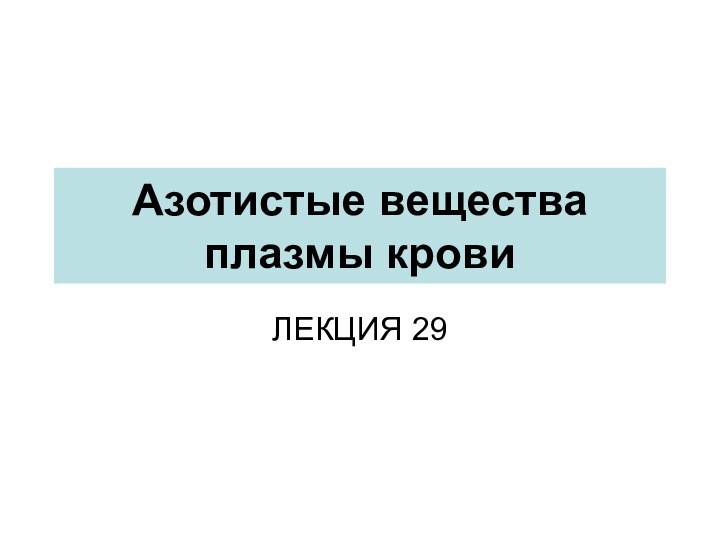 Азотистые вещества плазмы крови

ЛЕКЦИЯ 29